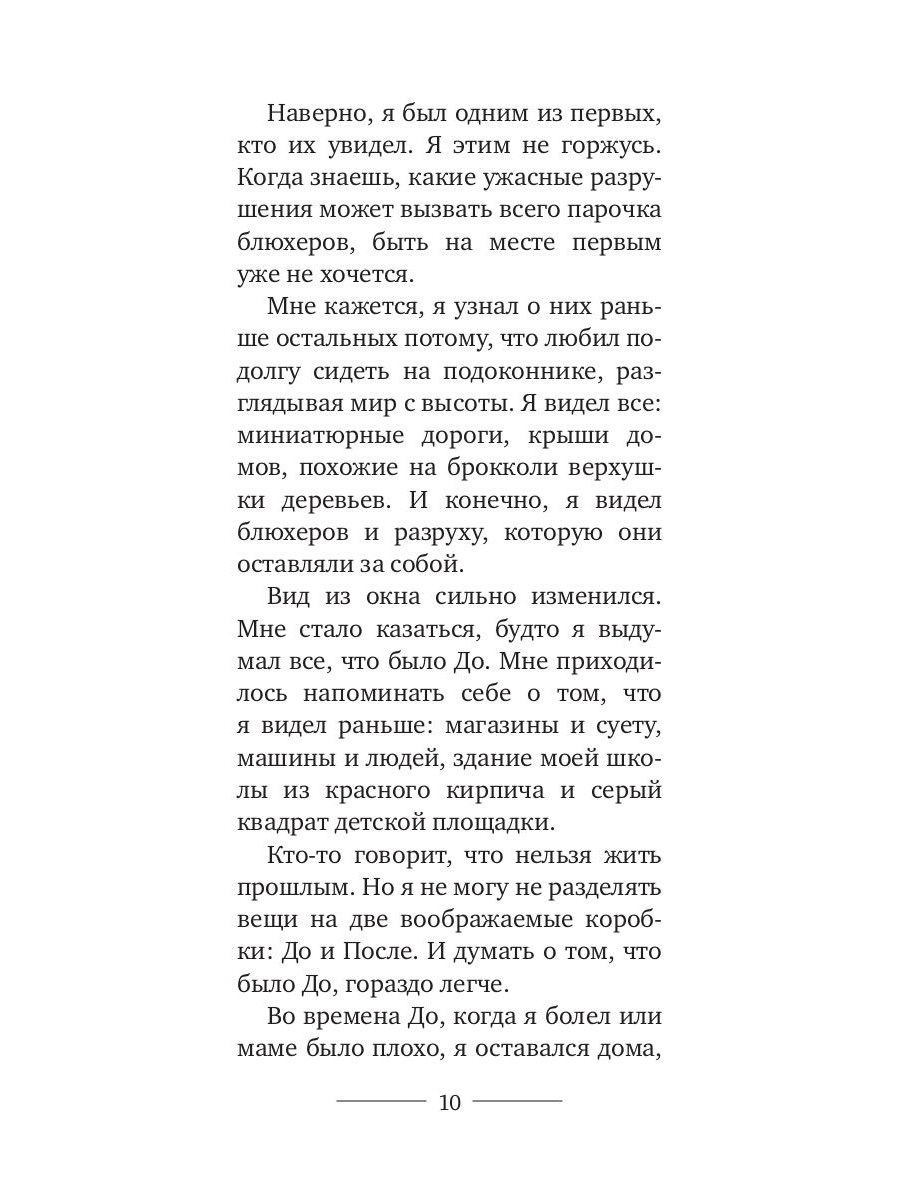 Наверно, я был одним из первых, кто их увидел. Я этим не горжусь. Когда знаешь, какие ужасные разрушения может вызвать всего парочка блюхеров, быть на месте первым уже не хочется.

Мне кажется, я узнал о них раньше остальных потому, что любил подолгу сидеть на подоконнике, разглядывая мир с высоты. Я видел все: миниатюрные дороги, крыши домов, похожие на брокколи верхушки деревьев. И конечно, я видел блюхеров и разруху, которую они оставляли за собой.

Вид из окна сильно изменился. Мне стало казаться, будто я выдумал все, что было До. Мне приходилось напоминать себе о том, что я видел раньше: магазины и суету, машины и людей, здание моей школы из красного кирпича и серый квадрат детской площадки.

Кто-то говорит, что нельзя жить прошлым. Но я не могу не разделять вещи на две воображаемые коробки: До и После. И думать о том, что было До, гораздо легче.

Во времена До, когда я болел или маме было плохо, я оставался дома,

10